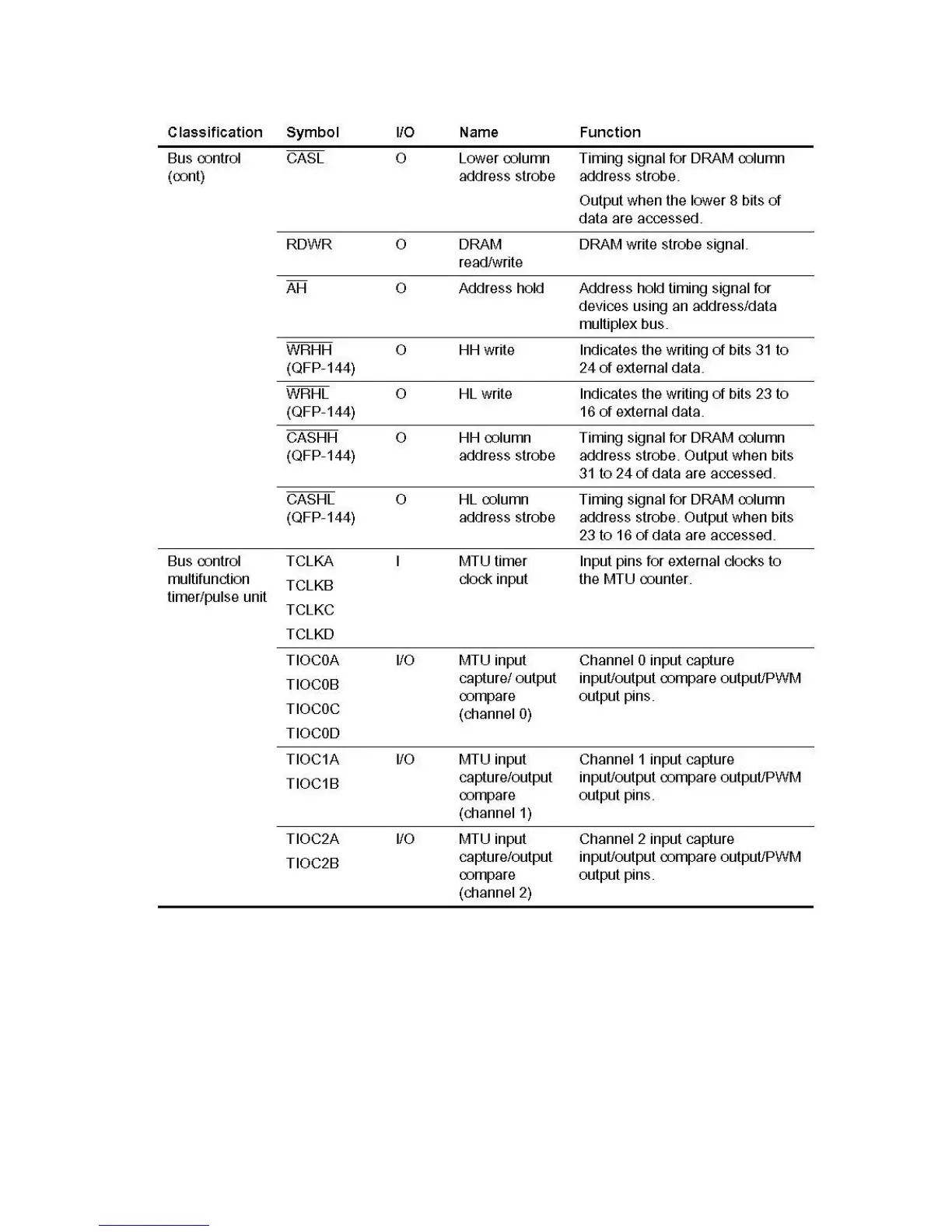 | Classification | Symbol | I/O | Name | Function |
|---|---|---|---|---|
| Bus control (cont) | $\overline{CASL}$ | O | Lower column address strobe | Timing signal for DRAM column address strobe. Output when the lower 8 bits of data are accessed. |
| | RDWR | O | DRAM read/write | DRAM write strobe signal. |
| | $\overline{AH}$ | O | Address hold | Address hold timing signal for devices using an address/data multiplex bus. |
| | $\overline{WRHH}$ (QFP-144) | O | HH write | Indicates the writing of bits 31 to 24 of external data. |
| | $\overline{WRHL}$ (QFP-144) | O | HL write | Indicates the writing of bits 23 to 16 of external data. |
| | $\overline{CASHH}$ (QFP-144) | O | HH column address strobe | Timing signal for DRAM column address strobe. Output when bits 31 to 24 of data are accessed. |
| | $\overline{CASHL}$ (QFP-144) | O | HL column address strobe | Timing signal for DRAM column address strobe. Output when bits 23 to 16 of data are accessed. |
| Bus control multifunction timer/pulse unit | TCLKA TCLKB TCLKC TCLKD | I | MTU timer clock input | Input pins for external clocks to the MTU counter. |
| | TIOC0A TIOC0B TIOC0C TIOC0D | I/O | MTU input capture/ output compare (channel 0) | Channel 0 input capture input/output compare output/PWM output pins. |
| | TIOC1A TIOC1B | I/O | MTU input capture/output compare (channel 1) | Channel 1 input capture input/output compare output/PWM output pins. |
| | TIOC2A TIOC2B | I/O | MTU input capture/output compare (channel 2) | Channel 2 input capture input/output compare output/PWM output pins. |